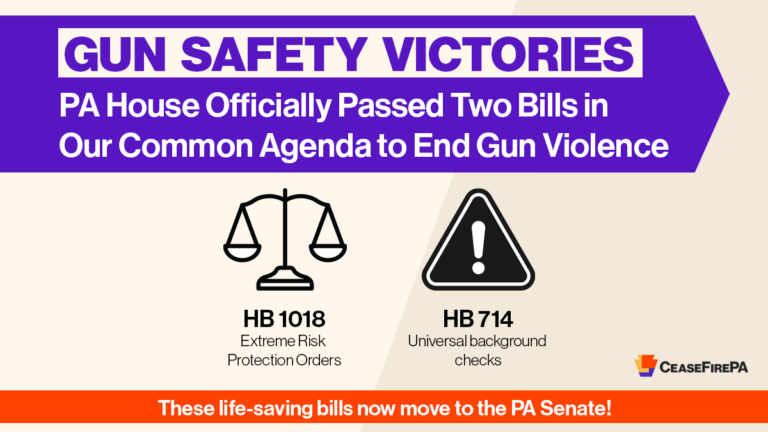 GUN SAFETY VICTORIES

PA House Officially Passed Two Bills in Our Common Agenda to End Gun Violence

HB 1018
Extreme Risk
Protection Orders

HB 714
Universal background
checks

CEASEFIREPA

These life-saving bills now move to the PA Senate!